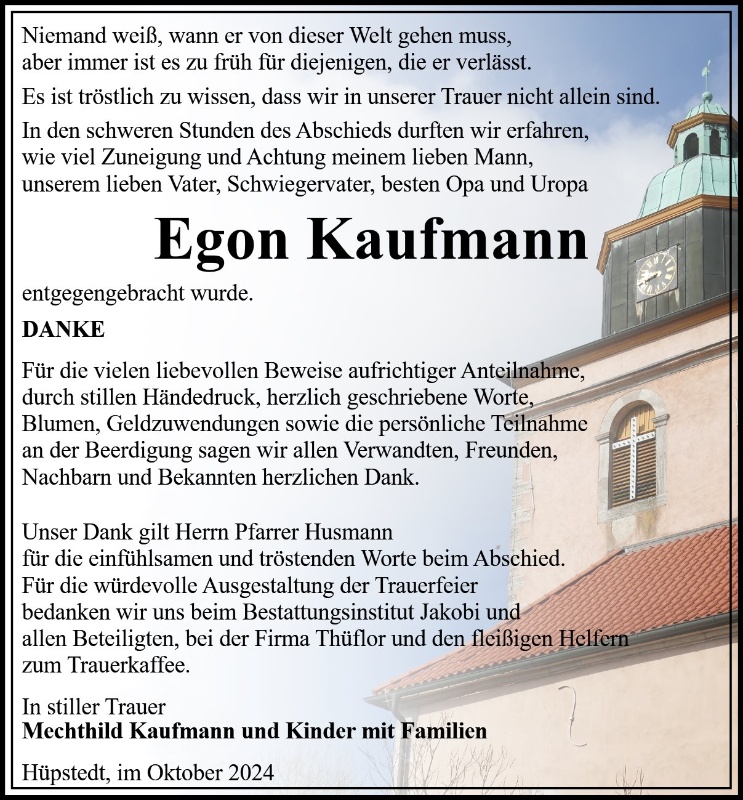 Niemand weiß, wann er von dieser Welt gehen muss,
aber immer ist es zu früh für diejenigen, die er verlässt.

Es ist tröstlich zu wissen, dass wir in unserer Trauer nicht allein sind.

In den schweren Stunden des Abschieds durften wir erfahren,
wie viel Zuneigung und Achtung meinem lieben Mann,
unserem lieben Vater, Schwiegervater, besten Opa und Uropa

Egon Kaufmann

entgegengebracht wurde.

DANKE

Für die vielen liebevollen Beweise aufrichtiger Anteilnahme, durch stillen Händedruck, herzlich geschriebene Worte, Blumen, Geldzuwendungen sowie die persönliche Teilnahme an der Beerdigung sagen wir allen Verwandten, Freunden, Nachbarn und Bekannten herzlichen Dank.

Unser Dank gilt Herrn Pfarrer Husmann
für die einfühlsamen und tröstenden Worte beim Abschied.
Für die würdevolle Ausgestaltung der Trauerfeier
bedanken wir uns beim Bestattungsinstitut Jakobi und
allen Beteiligten, bei der Firma Thüflor und den fleißigen Helfern
zum Trauerkaffee.

In stiller Trauer
Mechthild Kaufmann und Kinder mit Familien

Hüpstedt, im Oktober 2024